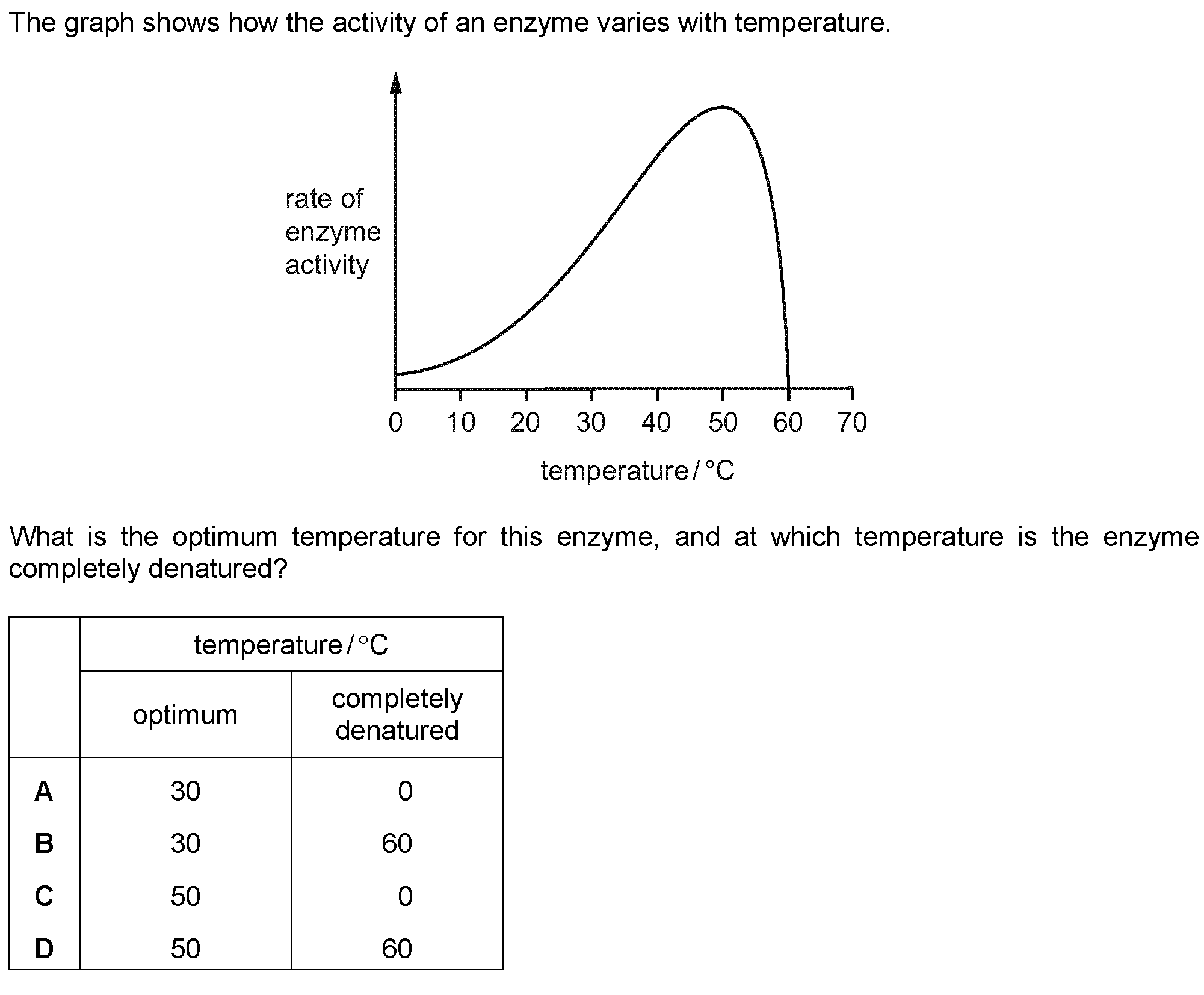 The graph shows how the activity of an enzyme varies with temperature.

rate of enzyme activity

0 10 20 30 40 50 60 70

temperature / °C

What is the optimum temperature for this enzyme, and at which temperature is the enzyme completely denatured?

| | temperature / °C | |
|---|---|---|
| | optimum | completely denatured |
| A | 30 | 0 |
| B | 30 | 60 |
| C | 50 | 0 |
| D | 50 | 60 |